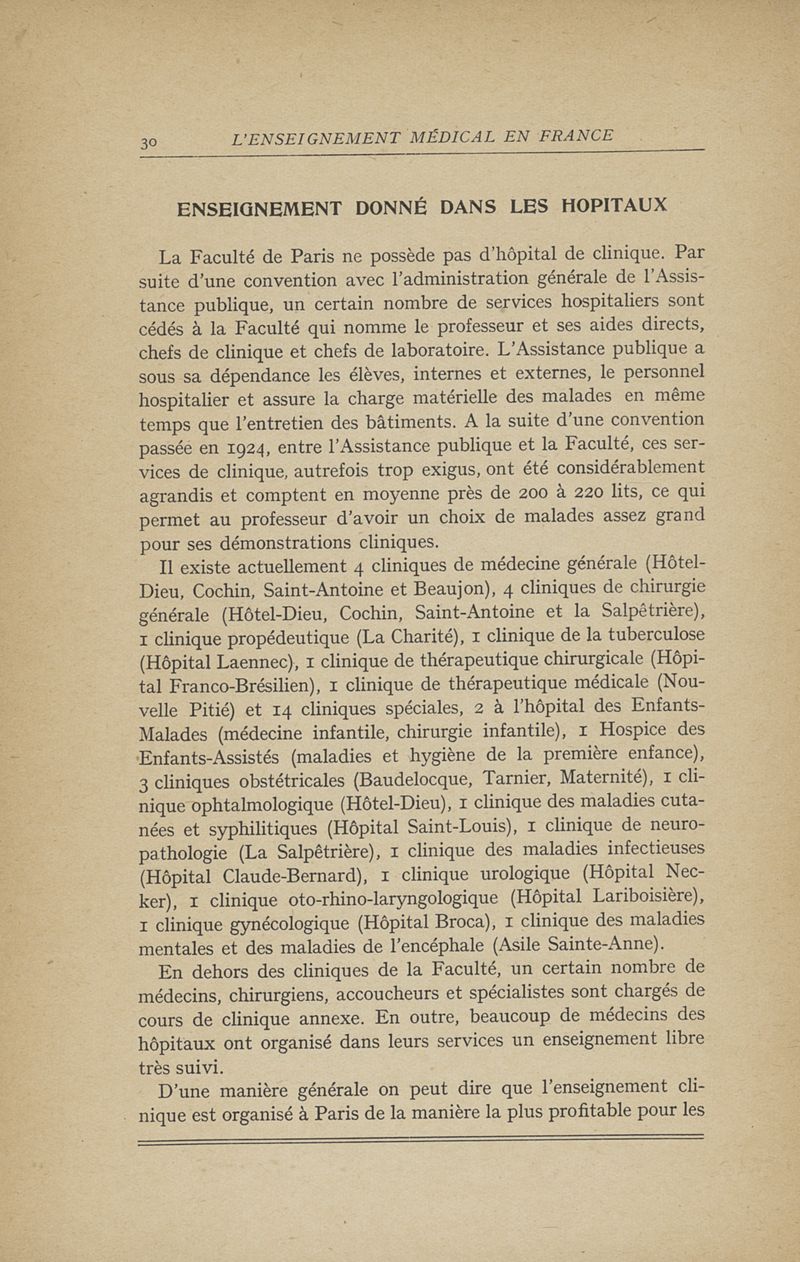 30 L'ENSEIGNEMENT MÉDICAL EN FRANCE

ENSEIGNEMENT DONNÉ DANS LES HOPITAUX

La Faculté de Paris ne possède pas d'hôpital de clinique. Par suite d'une convention avec l'administration générale de l'Assistance publique, un certain nombre de services hospitaliers sont cédés à la Faculté qui nomme le professeur et ses aides directs, chefs de clinique et chefs de laboratoire. L'Assistance publique a sous sa dépendance les élèves, internes et externes, le personnel hospitalier et assure la charge matérielle des malades en même temps que l'entretien des bâtiments. A la suite d'une convention passée en 1924, entre l'Assistance publique et la Faculté, ces services de clinique, autrefois trop exigus, ont été considérablement agrandis et comptent en moyenne près de 200 à 220 lits, ce qui permet au professeur d'avoir un choix de malades assez grand pour ses démonstrations cliniques.

Il existe actuellement 4 cliniques de médecine générale (Hôtel-Dieu, Cochin, Saint-Antoine et Beaujon), 4 cliniques de chirurgie générale (Hôtel-Dieu, Cochin, Saint-Antoine et la Salpêtrière), 1 clinique propédeutique (La Charité), 1 clinique de la tuberculose (Hôpital Laennec), 1 clinique de thérapeutique chirurgicale (Hôpital Franco-Brésilien), 1 clinique de thérapeutique médicale (Nouvelle Pitié) et 14 cliniques spéciales, 2 à l'hôpital des Enfants-Malades (médecine infantile, chirurgie infantile), 1 Hospice des Enfants-Assistés (maladies et hygiène de la première enfance), 3 cliniques obstétricales (Baudelocque, Tarnier, Maternité), 1 clinique ophtalmologique (Hôtel-Dieu), 1 clinique des maladies cutanées et syphilitiques (Hôpital Saint-Louis), 1 clinique de neuropathologie (La Salpêtrière), 1 clinique des maladies infectieuses (Hôpital Claude-Bernard), 1 clinique urologique (Hôpital Necker), 1 clinique oto-rhino-laryngologique (Hôpital Lariboisière), 1 clinique gynécologique (Hôpital Broca), 1 clinique des maladies mentales et des maladies de l'encéphale (Asile Sainte-Anne).

En dehors des cliniques de la Faculté, un certain nombre de médecins, chirurgiens, accoucheurs et spécialistes sont chargés de cours de clinique annexe. En outre, beaucoup de médecins des hôpitaux ont organisé dans leurs services un enseignement libre très suivi.

D'une manière générale on peut dire que l'enseignement clinique est organisé à Paris de la manière la plus profitable pour les